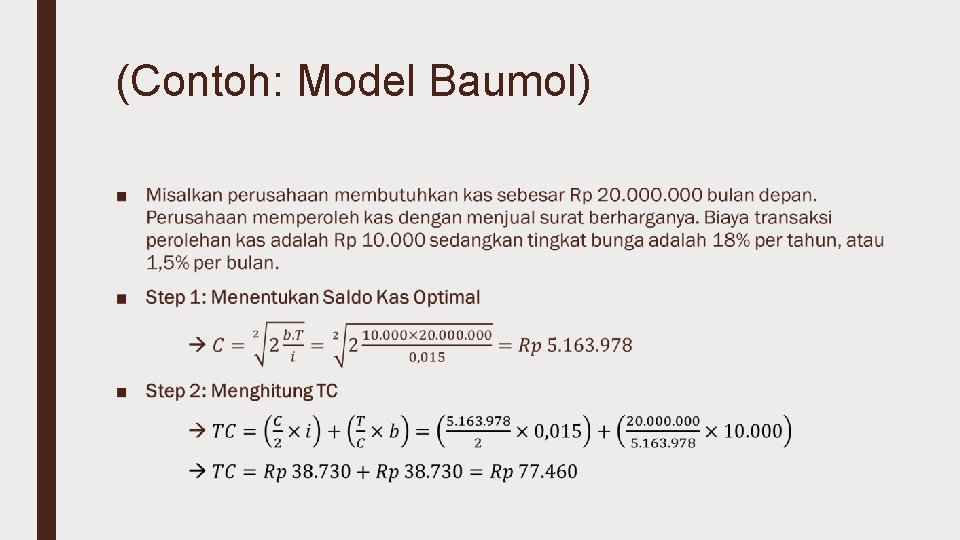 (Contoh: Model Baumol)

■ Misalkan perusahaan membutuhkan kas sebesar Rp 20.000.000 bulan depan. Perusahaan memperoleh kas dengan menjual surat berharganya. Biaya transaksi perolehan kas adalah Rp 10.000 sedangkan tingkat bunga adalah 18% per tahun, atau 1,5% per bulan.

■ Step 1: Menentukan Saldo Kas Optimal

$\rightarrow C = \sqrt[2]{2\frac{b.T}{i}} = \sqrt[2]{2\frac{10.000 \times 20.000.000}{0,015}} = Rp\ 5.163.978$

■ Step 2: Menghitung TC

$\rightarrow TC = \left(\frac{C}{2} \times i\right) + \left(\frac{T}{C} \times b\right) = \left(\frac{5.163.978}{2} \times 0,015\right) + \left(\frac{20.000.000}{5.163.978} \times 10.000\right)$

$\rightarrow TC = Rp\ 38.730 + Rp\ 38.730 = Rp\ 77.460$